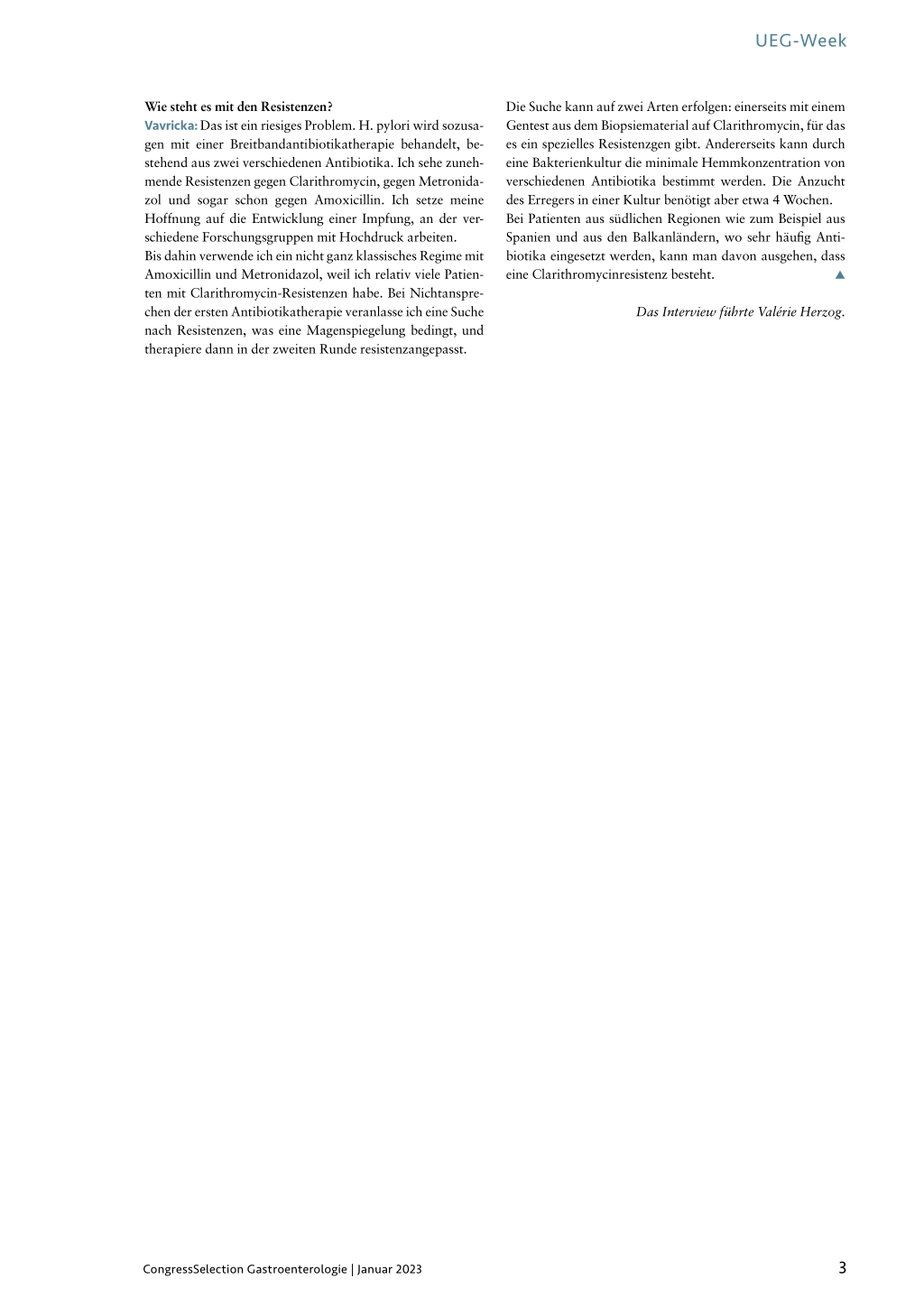 UEG-Week

Wie steht es mit den Resistenzen?
Vavricka: Das ist ein riesiges Problem. H. pylori wird sozusagen mit einer Breitbandantibiotikatherapie behandelt, bestehend aus zwei verschiedenen Antibiotika. Ich sehe zunehmende Resistenzen gegen Clarithromycin, gegen Metronidazol und sogar schon gegen Amoxicillin. Ich setze meine Hoffnung auf die Entwicklung einer Impfung, an der verschiedene Forschungsgruppen mit Hochdruck arbeiten.
Bis dahin verwende ich ein nicht ganz klassisches Regime mit Amoxicillin und Metronidazol, weil ich relativ viele Patienten mit Clarithromycin-Resistenzen habe. Bei Nichtansprechen der ersten Antibiotikatherapie veranlasse ich eine Suche nach Resistenzen, was eine Magenspiegelung bedingt, und therapiere dann in der zweiten Runde resistenzangepasst.

Die Suche kann auf zwei Arten erfolgen: einerseits mit einem Gentest aus dem Biopsiematerial auf Clarithromycin, für das es ein spezielles Resistenzgen gibt. Andererseits kann durch eine Bakterienkultur die minimale Hemmkonzentration von verschiedenen Antibiotika bestimmt werden. Die Anzucht des Erregers in einer Kultur benötigt aber etwa 4 Wochen.
Bei Patienten aus südlichen Regionen wie zum Beispiel aus Spanien und aus den Balkanländern, wo sehr häufig Antibiotika eingesetzt werden, kann man davon ausgehen, dass eine Clarithromycinresistenz besteht. ▲

Das Interview führte Valérie Herzog.

CongressSelection Gastroenterologie | Januar 2023

3